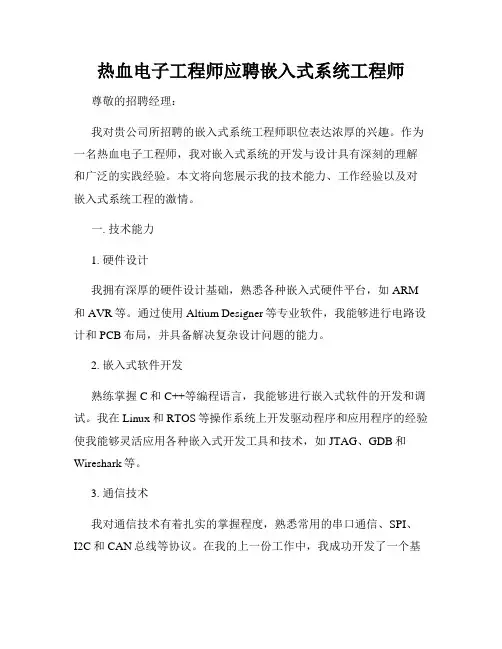 热血电子工程师应聘嵌入式系统工程师

尊敬的招聘经理：

我对贵公司所招聘的嵌入式系统工程师职位表达浓厚的兴趣。作为一名热血电子工程师，我对嵌入式系统的开发与设计具有深刻的理解和广泛的实践经验。本文将向您展示我的技术能力、工作经验以及对嵌入式系统工程的激情。

一. 技术能力

1. 硬件设计

我拥有深厚的硬件设计基础，熟悉各种嵌入式硬件平台，如 ARM 和 AVR 等。通过使用 Altium Designer 等专业软件，我能够进行电路设计和 PCB 布局，并具备解决复杂设计问题的能力。

2. 嵌入式软件开发

熟练掌握 C 和 C++等编程语言，我能够进行嵌入式软件的开发和调试。我在 Linux 和 RTOS 等操作系统上开发驱动程序和应用程序的经验使我能够灵活应用各种嵌入式开发工具和技术，如 JTAG、GDB 和 Wireshark 等。

3. 通信技术

我对通信技术有着扎实的掌握程度，熟悉常用的串口通信、SPI、I2C 和 CAN 总线等协议。在我的上一份工作中，我成功开发了一个基